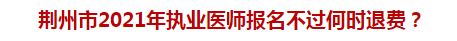 荆州市2021年执业医师报名不过何时退费？